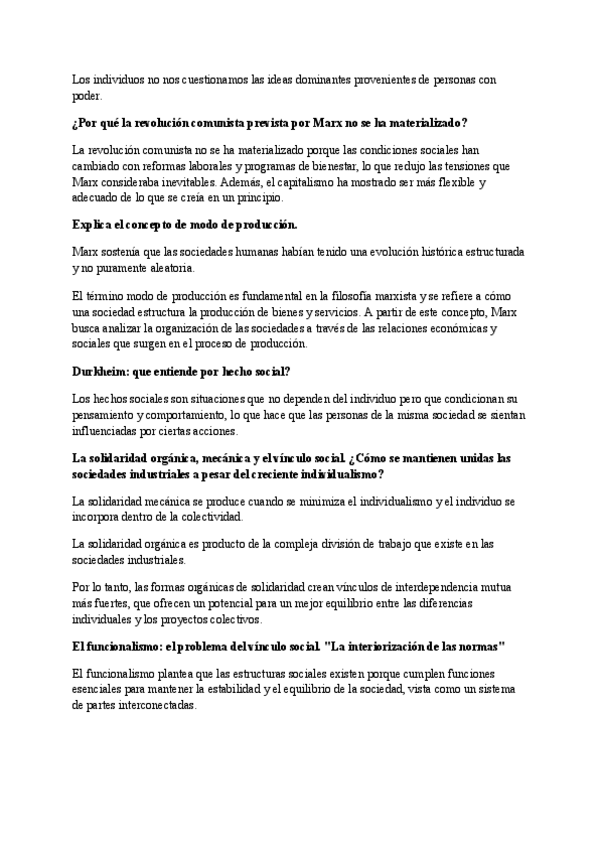 Los individuos no nos cuestionamos las ideas dominantes provenientes de personas con poder.

¿Por qué la revolución comunista prevista por Marx no se ha materializado?

La revolución comunista no se ha materializado porque las condiciones sociales han cambiado con reformas laborales y programas de bienestar, lo que redujo las tensiones que Marx consideraba inevitables. Además, el capitalismo ha mostrado ser más flexible y adecuado de lo que se creía en un principio.

Explica el concepto de modo de producción.

Marx sostenía que las sociedades humanas habían tenido una evolución histórica estructurada y no puramente aleatoria.

El término modo de producción es fundamental en la filosofía marxista y se refiere a cómo una sociedad estructura la producción de bienes y servicios. A partir de este concepto, Marx busca analizar la organización de las sociedades a través de las relaciones económicas y sociales que surgen en el proceso de producción.

Durkheim: que entiende por hecho social?

Los hechos sociales son situaciones que no dependen del individuo pero que condicionan su pensamiento y comportamiento, lo que hace que las personas de la misma sociedad se sientan influenciadas por ciertas acciones.

La solidaridad orgánica, mecánica y el vínculo social. ¿Cómo se mantienen unidas las sociedades industriales a pesar del creciente individualismo?

La solidaridad mecánica se produce cuando se minimiza el individualismo y el individuo se incorpora dentro de la colectividad.

La solidaridad orgánica es producto de la compleja división de trabajo que existe en las sociedades industriales.

Por lo tanto, las formas orgánicas de solidaridad crean vínculos de interdependencia mutua más fuertes, que ofrecen un potencial para un mejor equilibrio entre las diferencias individuales y los proyectos colectivos.

El funcionalismo: el problema del vínculo social. "La interiorización de las normas"

El funcionalismo plantea que las estructuras sociales existen porque cumplen funciones esenciales para mantener la estabilidad y el equilibrio de la sociedad, vista como un sistema de partes interconectadas.